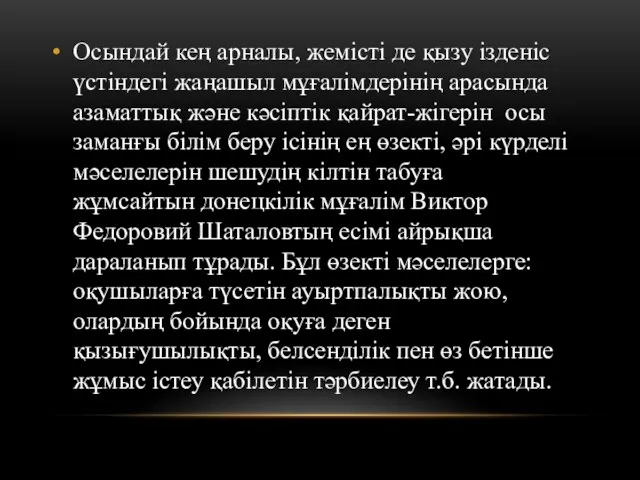 • Осындай кең арналы, жемісті де қызу ізденіс үстіндегі жаңашыл мұғалімдерінің арасында азаматтық және кәсіптік қайрат-жігерін осы заманғы білім беру ісінің ең өзекті, әрі күрделі мәселелерін шешудің кілтін табуға жұмсайтын донецкілік мұғалім Виктор Федоровий Шаталовтың есімі айрықша дараланып тұрады. Бұл өзекті мәселелерге: оқушыларға түсетін ауыртпалықты жою, олардың бойында оқуға деген қызығушылықты, белсенділік пен өз бетінше жұмыс істеу қабілетін тәрбиелеу т.б. жатады.